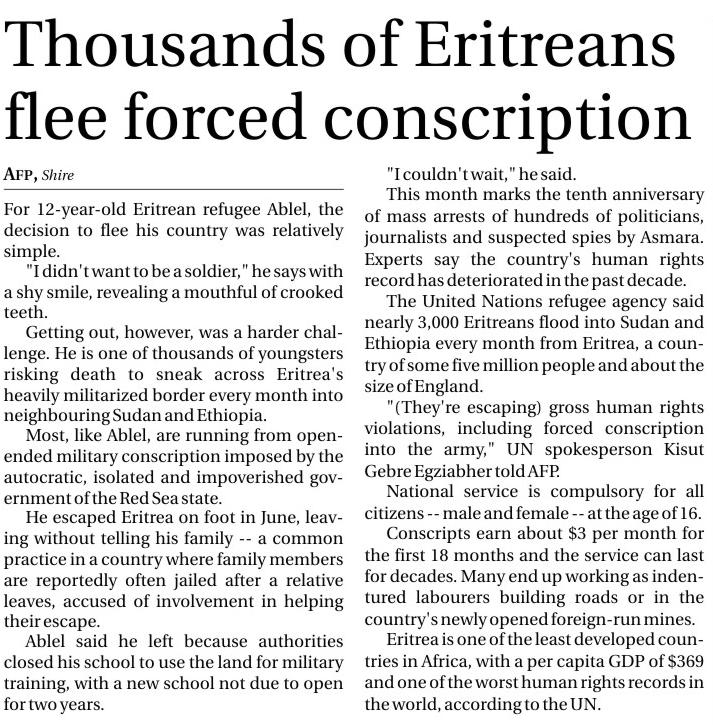 Thousands of Eritreans flee forced conscription

AFP, Shire

For 12-year-old Eritrean refugee Ablel, the decision to flee his country was relatively simple.

"I didn't want to be a soldier," he says with a shy smile, revealing a mouthful of crooked teeth.

Getting out, however, was a harder challenge. He is one of thousands of youngsters risking death to sneak across Eritrea's heavily militarized border every month into neighbouring Sudan and Ethiopia.

Most, like Ablel, are running from open-ended military conscription imposed by the autocratic, isolated and impoverished government of the Red Sea state.

He escaped Eritrea on foot in June, leaving without telling his family -- a common practice in a country where family members are reportedly often jailed after a relative leaves, accused of involvement in helping their escape.

Ablel said he left because authorities closed his school to use the land for military training, with a new school not due to open for two years.

"I couldn't wait," he said.

This month marks the tenth anniversary of mass arrests of hundreds of politicians, journalists and suspected spies by Asmara. Experts say the country's human rights record has deteriorated in the past decade.

The United Nations refugee agency said nearly 3,000 Eritreans flood into Sudan and Ethiopia every month from Eritrea, a country of some five million people and about the size of England.

"(They're escaping) gross human rights violations, including forced conscription into the army," UN spokesperson Kisut Gebre Egziabher told AFP.

National service is compulsory for all citizens -- male and female -- at the age of 16.

Conscripts earn about $3 per month for the first 18 months and the service can last for decades. Many end up working as indentured labourers building roads or in the country's newly opened foreign-run mines.

Eritrea is one of the least developed countries in Africa, with a per capita GDP of $369 and one of the worst human rights records in the world, according to the UN.